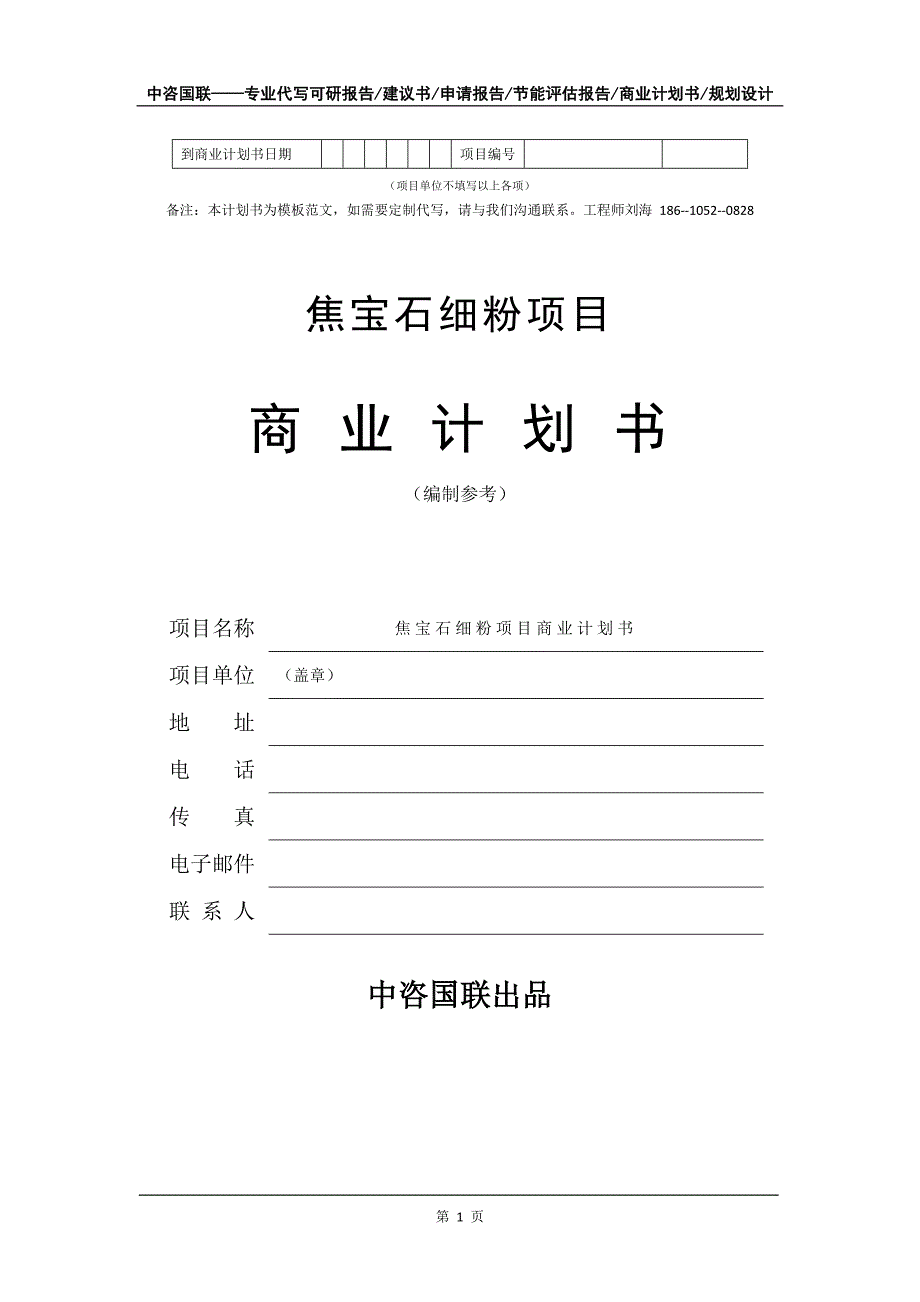 中咨国联——专业代写可研报告/建议书/申请报告/节能评估报告/商业计划书/规划设计

| 到商业计划书日期 | | | | | | | 项目编号 | | |
|---|---|---|---|---|---|---|---|---|---|

（项目单位不填写以上各项）

备注：本计划书为模板范文，如需要定制代写，请与我们沟通联系。工程师刘海 186--1052--0828

焦宝石细粉项目

商 业 计 划 书

（编制参考）

项目名称 焦宝石细粉项目商业计划书

项目单位 （盖章）

地 址

电 话

传 真

电子邮件

联 系 人

中咨国联出品

第 1 页